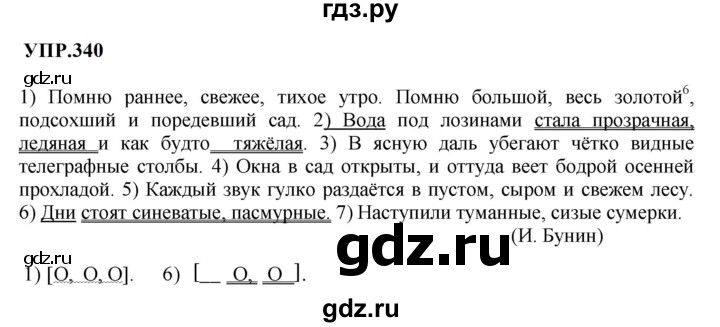 гдз.ру

УПР.340

gdz.ru

1) Помню раннее, свежее, тихое утро. Помню большой, весь золотой$^6$, подсохший и поредевший сад. 2) Вода под лозинами стала прозрачная, ледяная и как будто тяжёлая. 3) В ясную даль убегают чётко видные телеграфные столбы. 4) Окна в сад открыты, и оттуда веет бодрой осенней прохладой. 5) Каждый звук гулко раздаётся в пустом, сыром и свежем лесу. 6) Дни стоят синеватые, пасмурные. 7) Наступили туманные, сизые сумерки.

(И. Бунин)

gdz.ru

gdz.ru

1) [О, О, О]. 6) [__ О, О ].

gdz.ru